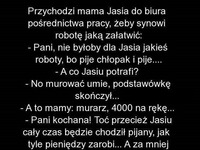 Przychodzi mama Jasia do biura pośrednictwa pracy, żeby synowi robotę jaką załatwić:
- Pani, nie byłoby dla Jasia jakieś roboty, bo pije chłopak i pije....
- A co Jasiu potrafi?
- No murować umie, podstawówkę skończył...
- A to mamy: murarz, 4000 na rękę...
- Pani kochana! Toć przecież Jasiu cały czas będzie chodził pijany, jak tyle pieniędzy zarobi... A za mniej